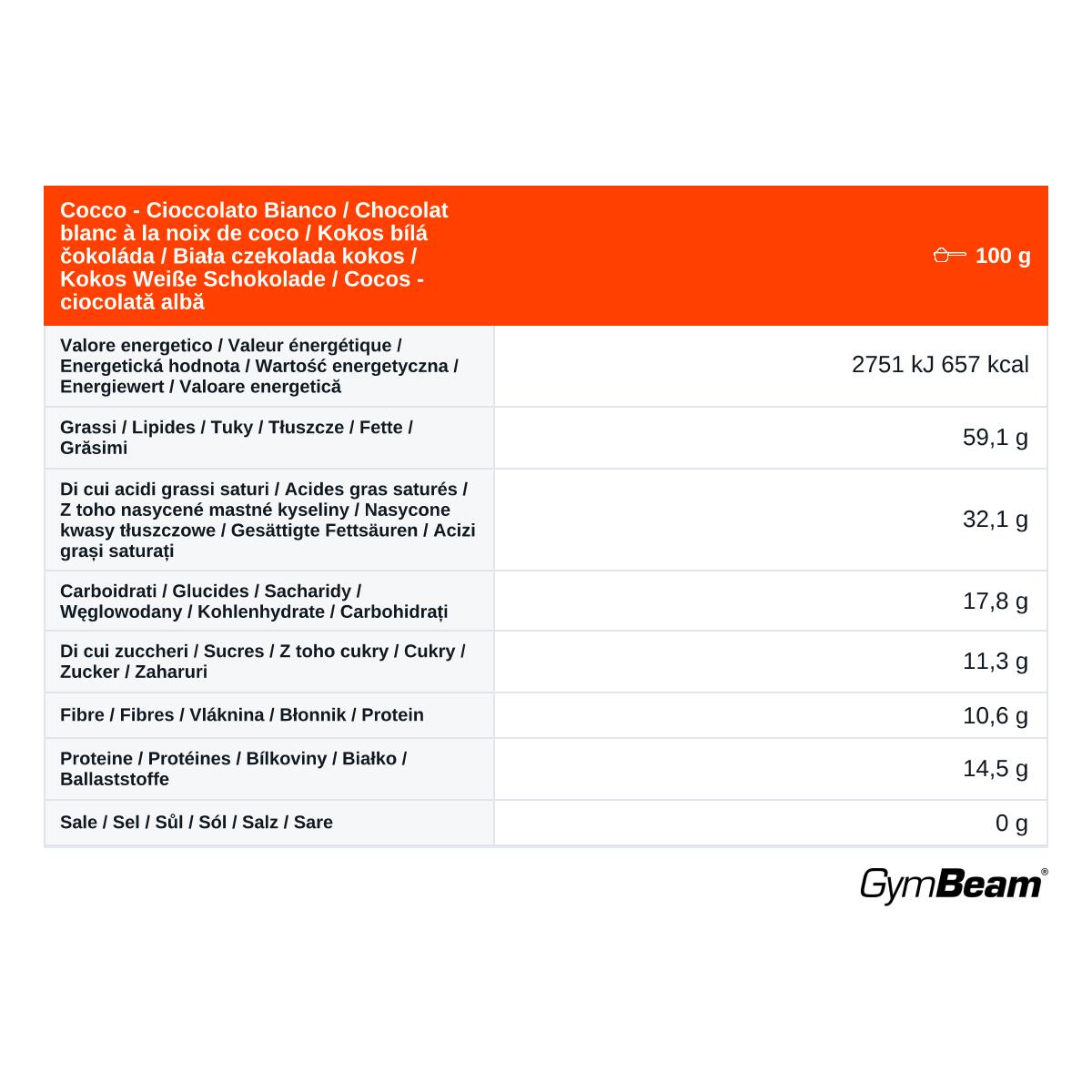 | Cocco - Cioccolato Bianco / Chocolat blanc à la noix de coco / Kokos bílá čokoláda / Biała czekolada kokos / Kokos Weiße Schokolade / Cocos - ciocolată albă | 100 g |
|---|---|
| Valore energetico / Valeur énergétique / Energetická hodnota / Wartość energetyczna / Energiewert / Valoare energetică | 2751 kJ 657 kcal |
| Grassi / Lipides / Tuky / Tłuszcze / Fette / Grăsimi | 59,1 g |
| Di cui acidi grassi saturi / Acides gras saturés / Z toho nasycené mastné kyseliny / Nasycone kwasy tłuszczowe / Gesättigte Fettsäuren / Acizi grași saturați | 32,1 g |
| Carboidrati / Glucides / Sacharidy / Węglowodany / Kohlenhydrate / Carbohidrați | 17,8 g |
| Di cui zuccheri / Sucres / Z toho cukry / Cukry / Zucker / Zaharuri | 11,3 g |
| Fibre / Fibres / Vláknina / Błonnik / Protein | 10,6 g |
| Proteine / Protéines / Bílkoviny / Białko / Ballaststoffe | 14,5 g |
| Sale / Sel / Sůl / Sól / Salz / Sare | 0 g |

GymBeam®